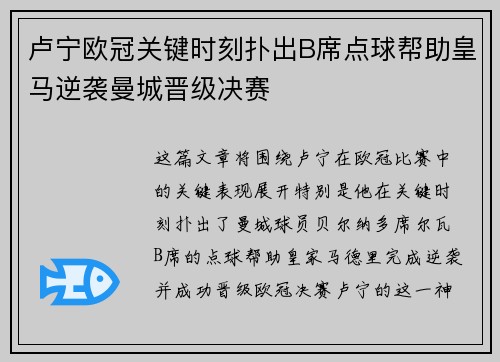 卢宁欧冠关键时刻扑出B席点球帮助皇马逆袭曼城晋级决赛

这篇文章将围绕卢宁在欧冠比赛中的关键表现展开特别是他在关键时刻扑出了曼城球员贝尔纳多席尔瓦B席的点球帮助皇家马德里完成逆袭并成功晋级欧冠决赛卢宁的这一神